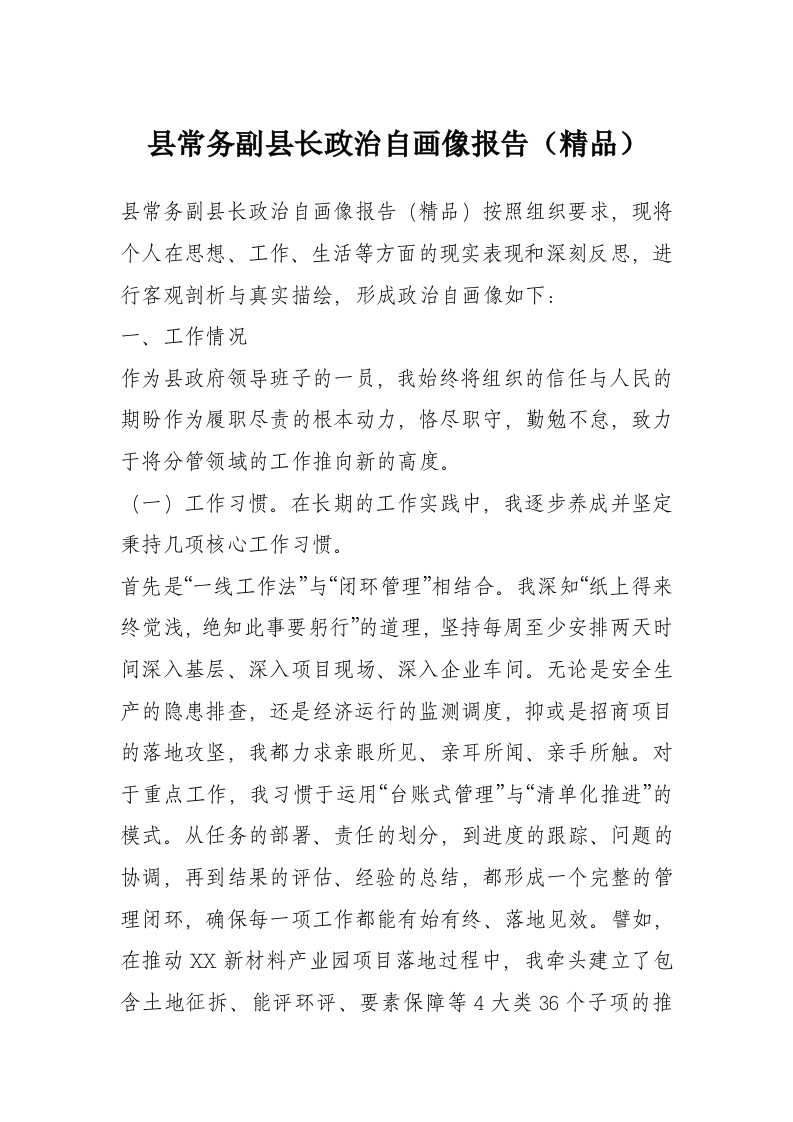 县常务副县长政治自画像报告（精品）

县常务副县长政治自画像报告（精品）按照组织要求，现将个人在思想、工作、生活等方面的现实表现和深刻反思，进行客观剖析与真实描绘，形成政治自画像如下：

一、工作情况

作为县政府领导班子的一员，我始终将组织的信任与人民的期盼作为履职尽责的根本动力，恪尽职守，勤勉不怠，致力于将分管领域的工作推向新的高度。

（一）工作习惯。在长期的工作实践中，我逐步养成并坚定秉持几项核心工作习惯。

首先是“一线工作法”与“闭环管理”相结合。我深知“纸上得来终觉浅，绝知此事要躬行”的道理，坚持每周至少安排两天时间深入基层、深入项目现场、深入企业车间。无论是安全生产的隐患排查，还是经济运行的监测调度，抑或是招商项目的落地攻坚，我都力求亲眼所见、亲耳所闻、亲手所触。对于重点工作，我习惯于运用“台账式管理”与“清单化推进”的模式。从任务的部署、责任的划分，到进度的跟踪、问题的协调，再到结果的评估、经验的总结，都形成一个完整的管理闭环，确保每一项工作都能有始有终、落地见效。譬如，在推动XX新材料产业园项目落地过程中，我牵头建立了包含土地征拆、能评环评、要素保障等4大类36个子项的推